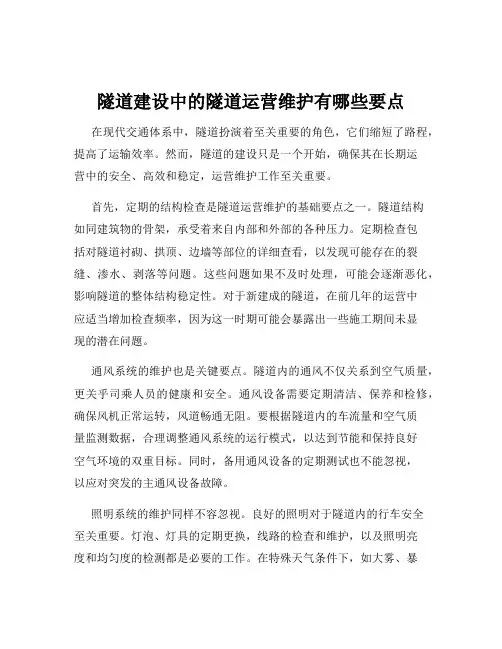 隧道建设中的隧道运营维护有哪些要点

在现代交通体系中，隧道扮演着至关重要的角色，它们缩短了路程，提高了运输效率。然而，隧道的建设只是一个开始，确保其在长期运营中的安全、高效和稳定，运营维护工作至关重要。

首先，定期的结构检查是隧道运营维护的基础要点之一。隧道结构如同建筑物的骨架，承受着来自内部和外部的各种压力。定期检查包括对隧道衬砌、拱顶、边墙等部位的详细查看，以发现可能存在的裂缝、渗水、剥落等问题。这些问题如果不及时处理，可能会逐渐恶化，影响隧道的整体结构稳定性。对于新建成的隧道，在前几年的运营中应适当增加检查频率，因为这一时期可能会暴露出一些施工期间未显现的潜在问题。

通风系统的维护也是关键要点。隧道内的通风不仅关系到空气质量，更关乎司乘人员的健康和安全。通风设备需要定期清洁、保养和检修，确保风机正常运转，风道畅通无阻。要根据隧道内的车流量和空气质量监测数据，合理调整通风系统的运行模式，以达到节能和保持良好空气环境的双重目标。同时，备用通风设备的定期测试也不能忽视，以应对突发的主通风设备故障。

照明系统的维护同样不容忽视。良好的照明对于隧道内的行车安全至关重要。灯泡、灯具的定期更换，线路的检查和维护，以及照明亮度和均匀度的检测都是必要的工作。在特殊天气条件下，如大雾、暴